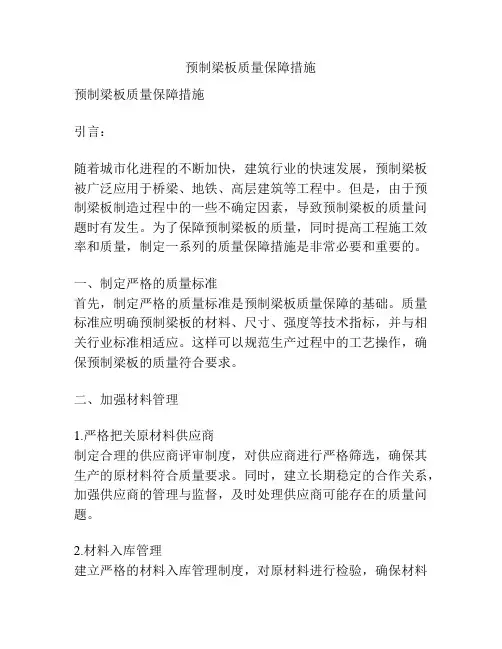 预制梁板质量保障措施

预制梁板质量保障措施

引言：

随着城市化进程的不断加快，建筑行业的快速发展，预制梁板被广泛应用于桥梁、地铁、高层建筑等工程中。但是，由于预制梁板制造过程中的一些不确定因素，导致预制梁板的质量问题时有发生。为了保障预制梁板的质量，同时提高工程施工效率和质量，制定一系列的质量保障措施是非常必要和重要的。

一、制定严格的质量标准
首先，制定严格的质量标准是预制梁板质量保障的基础。质量标准应明确预制梁板的材料、尺寸、强度等技术指标，并与相关行业标准相适应。这样可以规范生产过程中的工艺操作，确保预制梁板的质量符合要求。

二、加强材料管理

1.严格把关原材料供应商
制定合理的供应商评审制度，对供应商进行严格筛选，确保其生产的原材料符合质量要求。同时，建立长期稳定的合作关系，加强供应商的管理与监督，及时处理供应商可能存在的质量问题。

2.材料入库管理
建立严格的材料入库管理制度，对原材料进行检验，确保材料